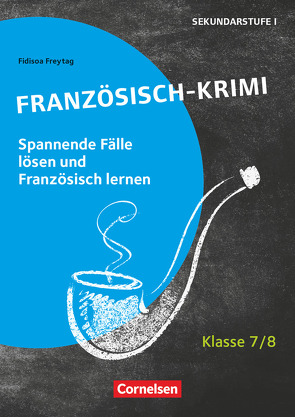 SEKUNDARSTUFE I

Fidisoa Freytag

FRANZÖSISCH-KRIMI

Spannende Fälle lösen und Französisch lernen

Klasse 7/8

Cornelsen